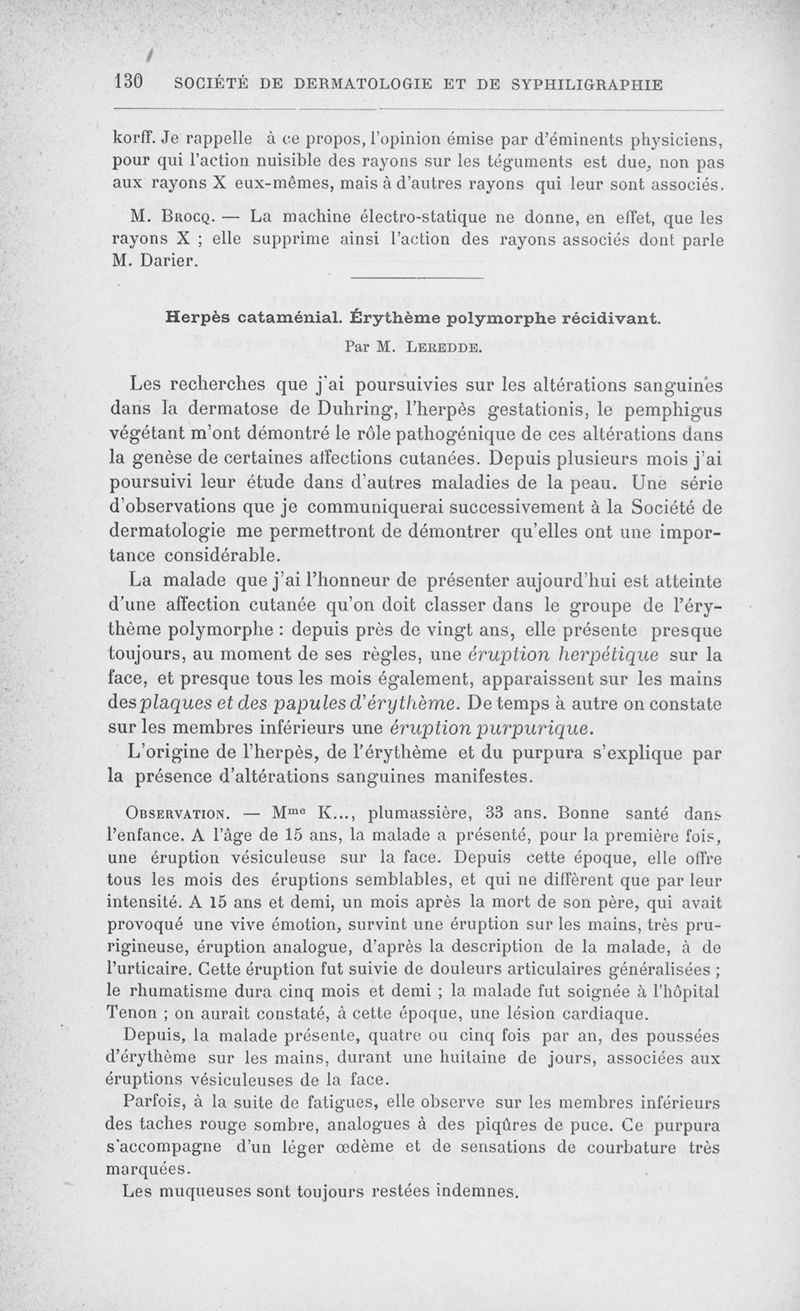 130 SOCIÉTÉ DE DERMATOLOGIE ET DE SYPHILIGRAPHIE

korff. Je rappelle à ce propos, l'opinion émise par d'éminents physiciens, pour qui l'action nuisible des rayons sur les téguments est due, non pas aux rayons X eux-mêmes, mais à d'autres rayons qui leur sont associés.

M. Brocq. — La machine électro-statique ne donne, en effet, que les rayons X ; elle supprime ainsi l'action des rayons associés dont parle M. Darier.

Herpès cataménial. Érythème polymorphe récidivant.

Par M. Leredde.

Les recherches que j'ai poursuivies sur les altérations sanguines dans la dermatose de Duhring, l'herpès gestationis, le pemphigus végétant m'ont démontré le rôle pathogénique de ces altérations dans la genèse de certaines affections cutanées. Depuis plusieurs mois j'ai poursuivi leur étude dans d'autres maladies de la peau. Une série d'observations que je communiquerai successivement à la Société de dermatologie me permettront de démontrer qu'elles ont une importance considérable.

La malade que j'ai l'honneur de présenter aujourd'hui est atteinte d'une affection cutanée qu'on doit classer dans le groupe de l'érythème polymorphe : depuis près de vingt ans, elle présente presque toujours, au moment de ses règles, une éruption herpétique sur la face, et presque tous les mois également, apparaissent sur les mains des plaques et des papules d'érythème. De temps à autre on constate sur les membres inférieurs une éruption purpurique.

L'origine de l'herpès, de l'érythème et du purpura s'explique par la présence d'altérations sanguines manifestes.

Observation. — Mme K..., plumassière, 33 ans. Bonne santé dans l'enfance. A l'âge de 15 ans, la malade a présenté, pour la première fois, une éruption vésiculeuse sur la face. Depuis cette époque, elle offre tous les mois des éruptions semblables, et qui ne diffèrent que par leur intensité. A 15 ans et demi, un mois après la mort de son père, qui avait provoqué une vive émotion, survint une éruption sur les mains, très prurigineuse, éruption analogue, d'après la description de la malade, à de l'urticaire. Cette éruption fut suivie de douleurs articulaires généralisées ; le rhumatisme dura cinq mois et demi ; la malade fut soignée à l'hôpital Tenon ; on aurait constaté, à cette époque, une lésion cardiaque.

Depuis, la malade présente, quatre ou cinq fois par an, des poussées d'érythème sur les mains, durant une huitaine de jours, associées aux éruptions vésiculeuses de la face.

Parfois, à la suite de fatigues, elle observe sur les membres inférieurs des taches rouge sombre, analogues à des piqûres de puce. Ce purpura s'accompagne d'un léger œdème et de sensations de courbature très marquées.

Les muqueuses sont toujours restées indemnes.